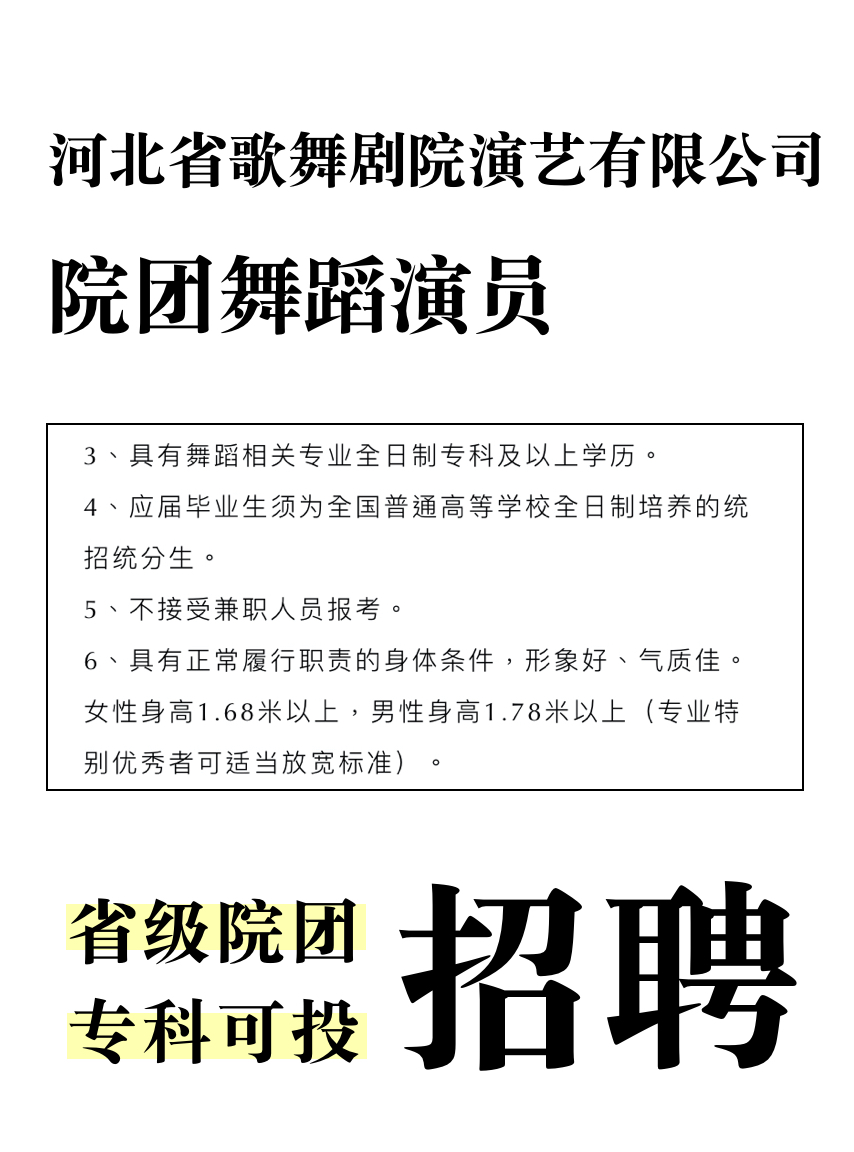 河北省歌舞剧院演艺有限公司

院团舞蹈演员

3、具有舞蹈相关专业全日制专科及以上学历。

4、应届毕业生须为全国普通高等学校全日制培养的统招统分生。

5、不接受兼职人员报考。

6、具有正常履行职责的身体条件，形象好、气质佳。女性身高1.68米以上，男性身高1.78米以上（专业特别优秀者可适当放宽标准）。

省级院团
专科可投

招聘